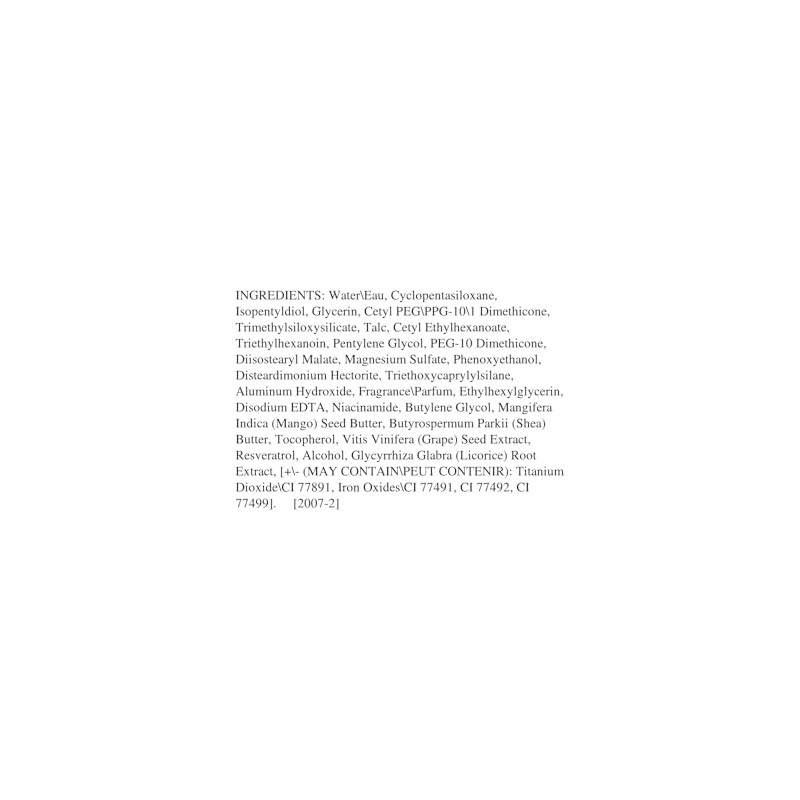 INGREDIENTS: Water\Eau, Cyclopentasiloxane, Isopentyldiol, Glycerin, Cetyl PEG\PPG-10\1 Dimethicone, Trimethylsiloxysilicate, Talc, Cetyl Ethylhexanoate, Triethylhexanoin, Pentylene Glycol, PEG-10 Dimethicone, Diisostearyl Malate, Magnesium Sulfate, Phenoxyethanol, Disteardimonium Hectorite, Triethoxycaprylylsilane, Aluminum Hydroxide, Fragrance\Parfum, Ethylhexylglycerin, Disodium EDTA, Niacinamide, Butylene Glycol, Mangifera Indica (Mango) Seed Butter, Butyrospermum Parkii (Shea) Butter, Tocopherol, Vitis Vinifera (Grape) Seed Extract, Resveratrol, Alcohol, Glycyrrhiza Glabra (Licorice) Root Extract, [+\- (MAY CONTAIN\PEUT CONTENIR): Titanium Dioxide\CI 77891, Iron Oxides\CI 77491, CI 77492, CI 77499]. [2007-2]